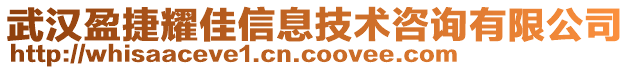 武汉盈捷耀佳信息技术咨询有限公司
http://whisaaceve1.cn.coovee.com